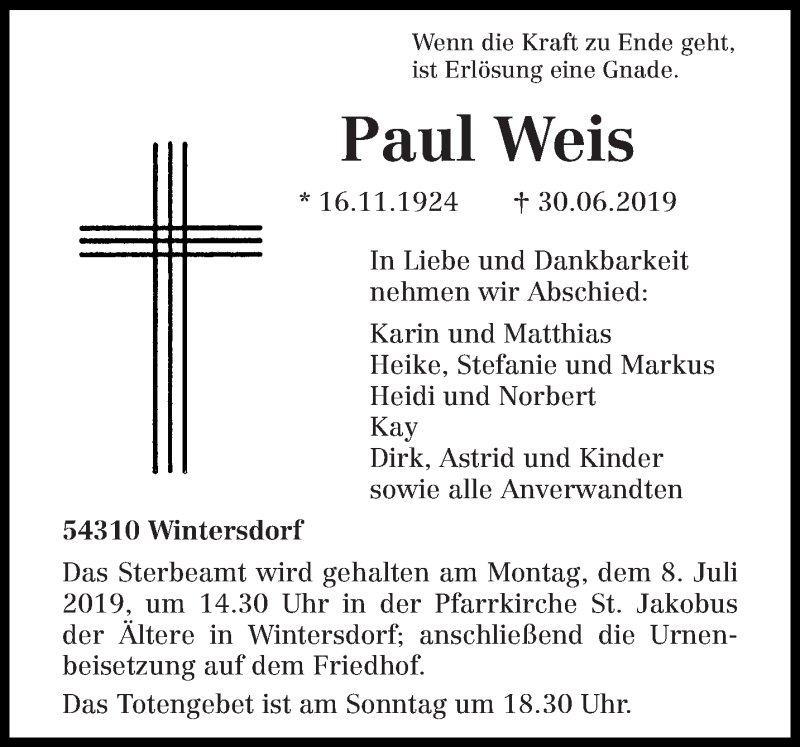 Wenn die Kraft zu Ende geht,
ist Erlösung eine Gnade.

Paul Weis

* 16.11.1924 † 30.06.2019

In Liebe und Dankbarkeit
nehmen wir Abschied:

Karin und Matthias
Heike, Stefanie und Markus
Heidi und Norbert
Kay
Dirk, Astrid und Kinder
sowie alle Anverwandten

54310 Wintersdorf

Das Sterbeamt wird gehalten am Montag, dem 8. Juli 2019, um 14.30 Uhr in der Pfarrkirche St. Jakobus der Ältere in Wintersdorf; anschließend die Urnenbeisetzung auf dem Friedhof.

Das Totengebet ist am Sonntag um 18.30 Uhr.